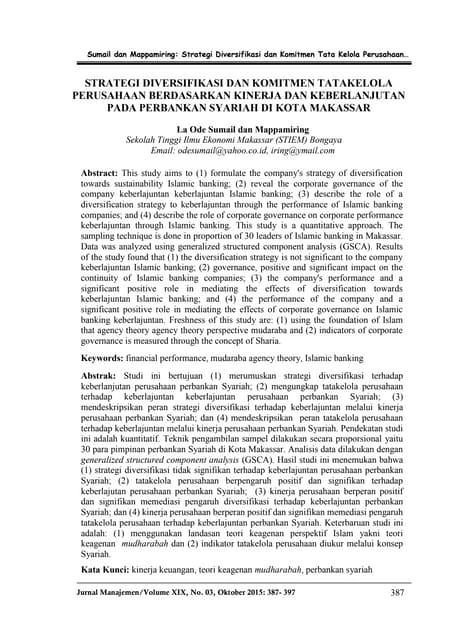 Sumail dan Mappamiring: Strategi Diversifikasi dan Komitmen Tata Kelola Perusahaan…

STRATEGI DIVERSIFIKASI DAN KOMITMEN TATAKELOLA PERUSAHAAN BERDASARKAN KINERJA DAN KEBERLANJUTAN PADA PERBANKAN SYARIAH DI KOTA MAKASSAR

La Ode Sumail dan Mappamiring
Sekolah Tinggi Ilmu Ekonomi Makassar (STIEM) Bongaya
Email: odesumail@yahoo.co.id, iring@ymail.com

Abstract: This study aims to (1) formulate the company's strategy of diversification towards sustainability Islamic banking; (2) reveal the corporate governance of the company keberlajuntan keberlajuntan Islamic banking; (3) describe the role of a diversification strategy to keberlajuntan through the performance of Islamic banking companies; and (4) describe the role of corporate governance on corporate performance keberlajuntan through Islamic banking. This study is a quantitative approach. The sampling technique is done in proportion of 30 leaders of Islamic banking in Makassar. Data was analyzed using generalized structured component analysis (GSCA). Results of the study found that (1) the diversification strategy is not significant to the company keberlajuntan Islamic banking; (2) governance, positive and significant impact on the continuity of Islamic banking companies; (3) the company's performance and a significant positive role in mediating the effects of diversification towards keberlajuntan Islamic banking; and (4) the performance of the company and a significant positive role in mediating the effects of corporate governance on Islamic banking keberlajuntan. Freshness of this study are: (1) using the foundation of Islam that agency theory agency theory perspective mudaraba and (2) indicators of corporate governance is measured through the concept of Sharia.

Keywords: financial performance, mudaraba agency theory, Islamic banking

Abstrak: Studi ini bertujuan (1) merumuskan strategi diversifikasi terhadap keberlanjutan perusahaan perbankan Syariah; (2) mengungkap tatakelola perusahaan terhadap keberlajuntan keberlajuntan perusahaan perbankan Syariah; (3) mendeskripsikan peran strategi diversifikasi terhadap keberlajuntan melalui kinerja perusahaan perbankan Syariah; dan (4) mendeskripsikan peran tatakelola perusahaan terhadap keberlajuntan melalui kinerja perusahaan perbankan Syariah. Pendekatan studi ini adalah kuantitatif. Teknik pengambilan sampel dilakukan secara proporsional yaitu 30 para pimpinan perbankan Syariah di Kota Makassar. Analisis data dilakukan dengan generalized structured component analysis (GSCA). Hasil studi ini menemukan bahwa (1) strategi diversifikasi tidak signifikan terhadap keberlajuntan perusahaan perbankan Syariah; (2) tatakelola perusahaan berpengaruh positif dan signifikan terhadap keberlajutan perusahaan perbankan Syariah; (3) kinerja perusahaan berperan positif dan signifikan memediasi pengaruh diversifikasi terhadap keberlajuntan perbankan Syariah; dan (4) kinerja perusahaan berperan positif dan signifikan memediasi pengaruh tatakelola perusahaan terhadap keberlajuntan perbankan Syariah. Keterbaruan studi ini adalah: (1) menggunakan landasan teori keagenan perspektif Islam yakni teori keagenan mudharabah dan (2) indikator tatakelola perusahaan diukur melalui konsep Syariah.

Kata Kunci: kinerja keuangan, teori keagenan mudharabah, perbankan syariah

Jurnal Manajemen/Volume XIX, No. 03, Oktober 2015: 387- 397 387